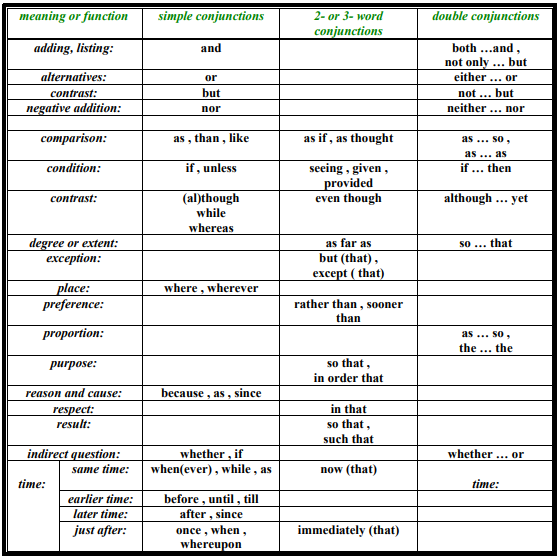 | meaning or function | simple conjunctions | 2- or 3- word conjunctions | double conjunctions |
|---|---|---|---|
| adding, listing: | and | | both …and , not only … but |
| alternatives: | or | | either … or |
| contrast: | but | | not … but |
| negative addition: | nor | | neither … nor |
| | | | |
| comparison: | as , than , like | as if , as thought | as … so , as … as |
| condition: | if , unless | seeing , given , provided | if … then |
| contrast: | (al)though while whereas | even though | although … yet |
| degree or extent: | | as far as | so … that |
| exception: | | but (that) , except ( that) | |
| place: | where , wherever | | |
| preference: | | rather than , sooner than | |
| proportion: | | | as … so , the … the |
| purpose: | | so that , in order that | |
| reason and cause: | because , as , since | | |
| respect: | | in that | |
| result: | | so that , such that | |
| indirect question: | whether , if | | whether … or |
| time: same time: | when(ever) , while , as | now (that) | time: |
| time: earlier time: | before , until , till | | |
| time: later time: | after , since | | |
| time: just after: | once , when , whereupon | immediately (that) | |